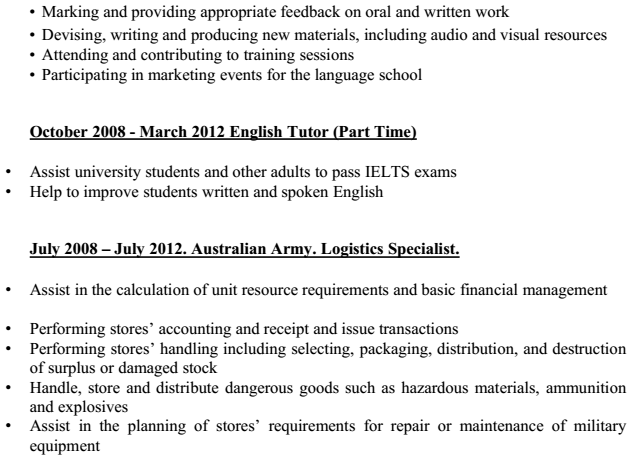 • Marking and providing appropriate feedback on oral and written work
• Devising, writing and producing new materials, including audio and visual resources
• Attending and contributing to training sessions
• Participating in marketing events for the language school

October 2008 - March 2012 English Tutor (Part Time)

• Assist university students and other adults to pass IELTS exams
• Help to improve students written and spoken English

July 2008 – July 2012. Australian Army. Logistics Specialist.

• Assist in the calculation of unit resource requirements and basic financial management

• Performing stores' accounting and receipt and issue transactions
• Performing stores' handling including selecting, packaging, distribution, and destruction of surplus or damaged stock
• Handle, store and distribute dangerous goods such as hazardous materials, ammunition and explosives
• Assist in the planning of stores' requirements for repair or maintenance of military equipment